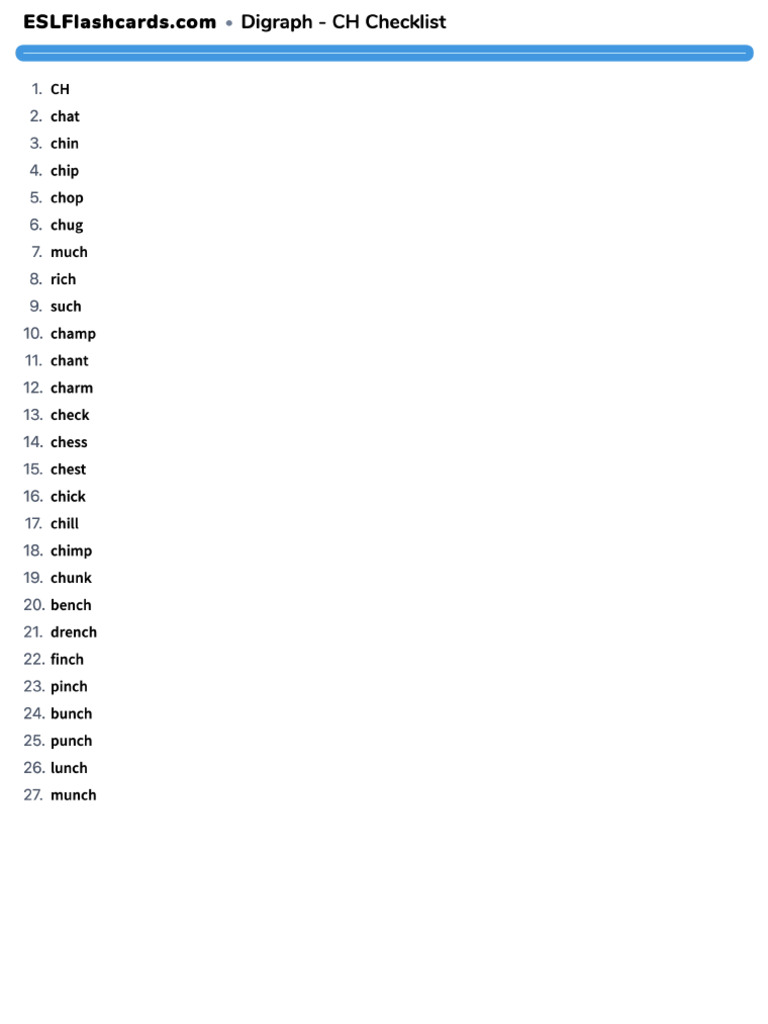 ESLFlashcards.com • Digraph - CH Checklist

1. CH
2. chat
3. chin
4. chip
5. chop
6. chug
7. much
8. rich
9. such
10. champ
11. chant
12. charm
13. check
14. chess
15. chest
16. chick
17. chill
18. chimp
19. chunk
20. bench
21. drench
22. finch
23. pinch
24. bunch
25. punch
26. lunch
27. munch